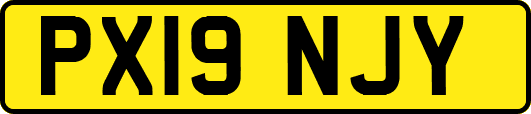 PX19 NJY